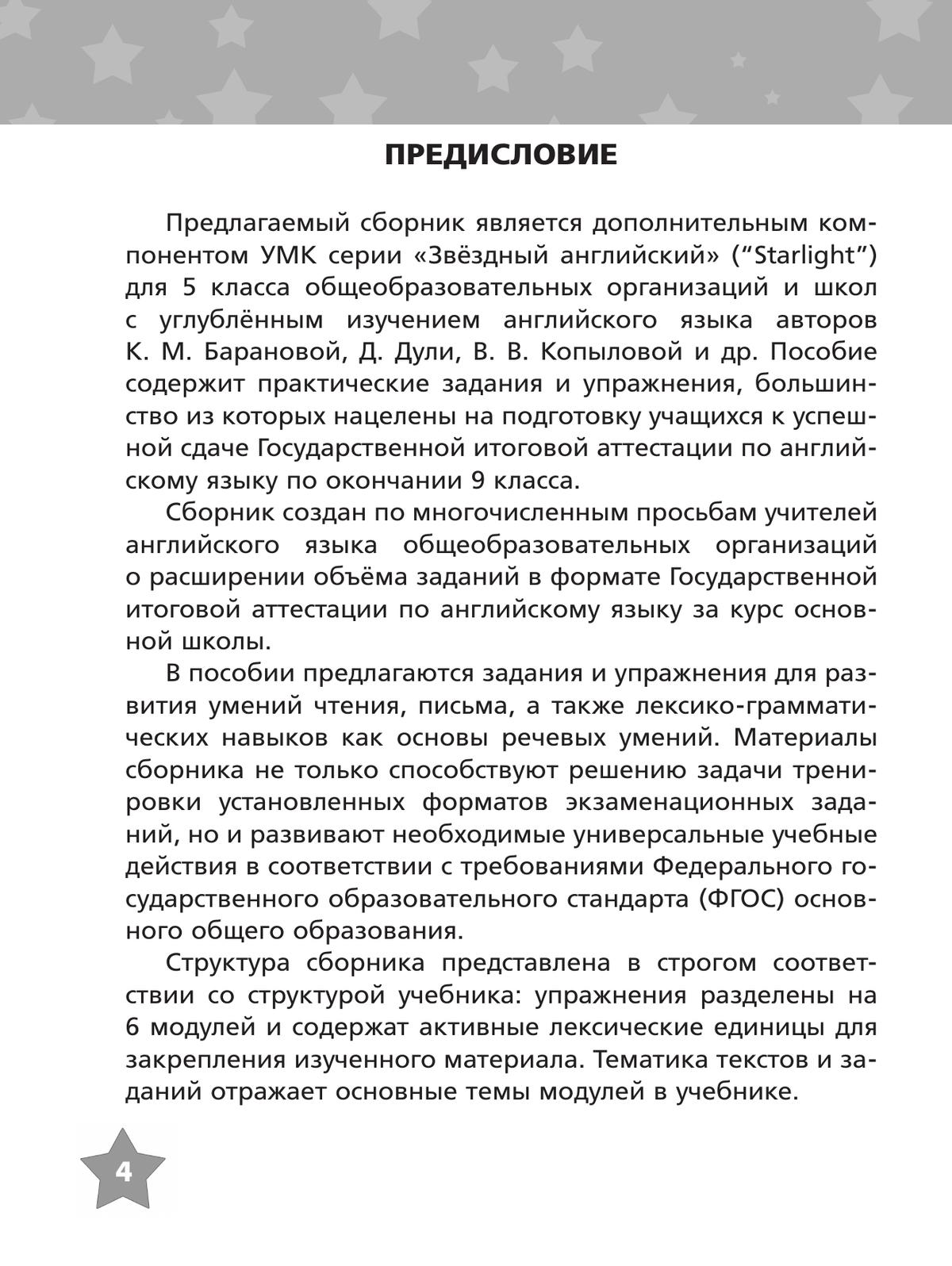 ПРЕДИСЛОВИЕ

Предлагаемый сборник является дополнительным компонентом УМК серии «Звёздный английский» (“Starlight”) для 5 класса общеобразовательных организаций и школ с углублённым изучением английского языка авторов К. М. Барановой, Д. Дули, В. В. Копыловой и др. Пособие содержит практические задания и упражнения, большинство из которых нацелены на подготовку учащихся к успешной сдаче Государственной итоговой аттестации по английскому языку по окончании 9 класса.

Сборник создан по многочисленным просьбам учителей английского языка общеобразовательных организаций о расширении объёма заданий в формате Государственной итоговой аттестации по английскому языку за курс основной школы.

В пособии предлагаются задания и упражнения для развития умений чтения, письма, а также лексико-грамматических навыков как основы речевых умений. Материалы сборника не только способствуют решению задачи тренировки установленных форматов экзаменационных заданий, но и развивают необходимые универсальные учебные действия в соответствии с требованиями Федерального государственного образовательного стандарта (ФГОС) основного общего образования.

Структура сборника представлена в строгом соответствии со структурой учебника: упражнения разделены на 6 модулей и содержат активные лексические единицы для закрепления изученного материала. Тематика текстов и заданий отражает основные темы модулей в учебнике.

4